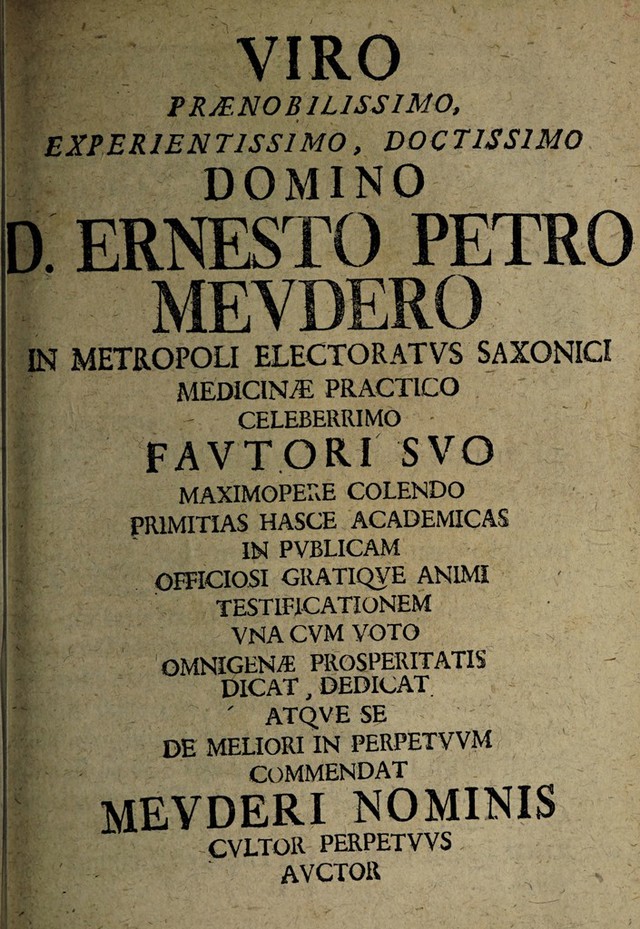 VIRO
PRÆNOBILISSIMO,
EXPERIENTISSIMO, DOCTISSIMO
DOMINO
D. ERNESTO PETRO
MEVDERO
IN METROPOLI ELECTORATVS SAXONICI
MEDICINÆ PRACTICO
CELEBERRIMO
FAVTORI SVO
MAXIMOPERE COLENDO
PRIMITIAS HASCE ACADEMICAS
IN PVBLICAM
OFFICIOSI GRATIQVE ANIMI
TESTIFICATIONEM
VNA CVM VOTO
OMNIGENÆ PROSPERITATIS
DICAT, DEDICAT
ATQVE SE
DE MELIORI IN PERPETVVM
COMMENDAT
MEVDERI NOMINIS
CVLTOR PERPETVVS
AVCTOR